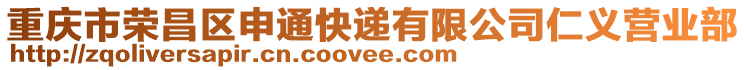 重庆市荣昌区申通快递有限公司仁义营业部
http://zqoliversapir.cn.coovee.com